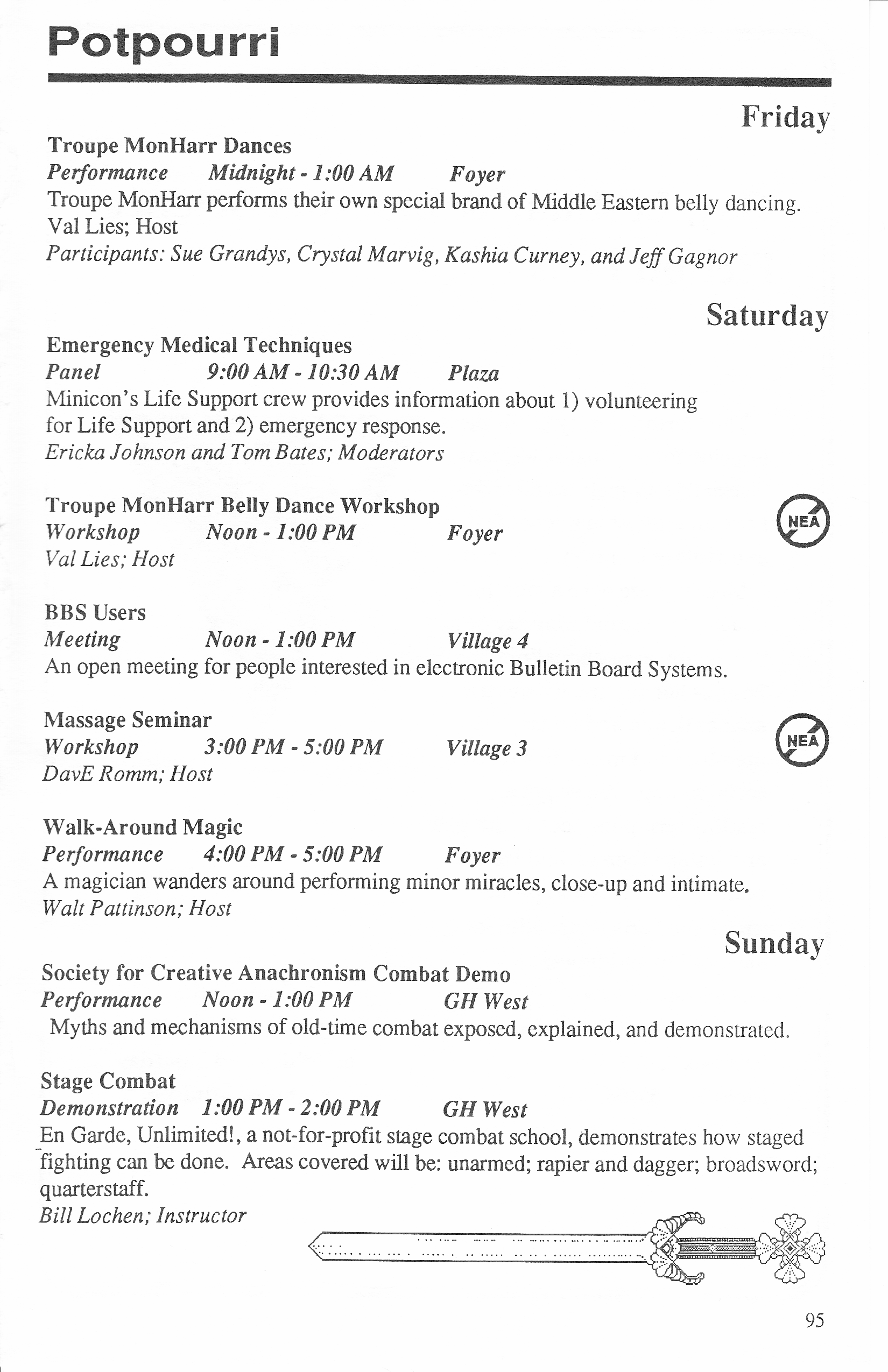 Potpourri

Friday

Troupe MonHarr Dances
Performance Midnight - 1:00 AM Foyer
Troupe MonHarr performs their own special brand of Middle Eastern belly dancing.
Val Lies; Host
Participants: Sue Grandys, Crystal Marvig, Kashia Curney, and Jeff Gagnor

Saturday

Emergency Medical Techniques
Panel 9:00 AM - 10:30 AM Plaza
Minicon's Life Support crew provides information about 1) volunteering for Life Support and 2) emergency response.
Ericka Johnson and Tom Bates; Moderators

Troupe MonHarr Belly Dance Workshop
Workshop Noon - 1:00 PM Foyer
Val Lies; Host

NEA

BBS Users
Meeting Noon - 1:00 PM Village 4
An open meeting for people interested in electronic Bulletin Board Systems.

Massage Seminar
Workshop 3:00 PM - 5:00 PM Village 3
DavE Romm; Host

NEA

Walk-Around Magic
Performance 4:00 PM - 5:00 PM Foyer
A magician wanders around performing minor miracles, close-up and intimate.
Walt Pattinson; Host

Sunday

Society for Creative Anachronism Combat Demo
Performance Noon - 1:00 PM GH West
Myths and mechanisms of old-time combat exposed, explained, and demonstrated.

Stage Combat
Demonstration 1:00 PM - 2:00 PM GH West
En Garde, Unlimited!, a not-for-profit stage combat school, demonstrates how staged fighting can be done. Areas covered will be: unarmed; rapier and dagger; broadsword; quarterstaff.
Bill Lochen; Instructor

95